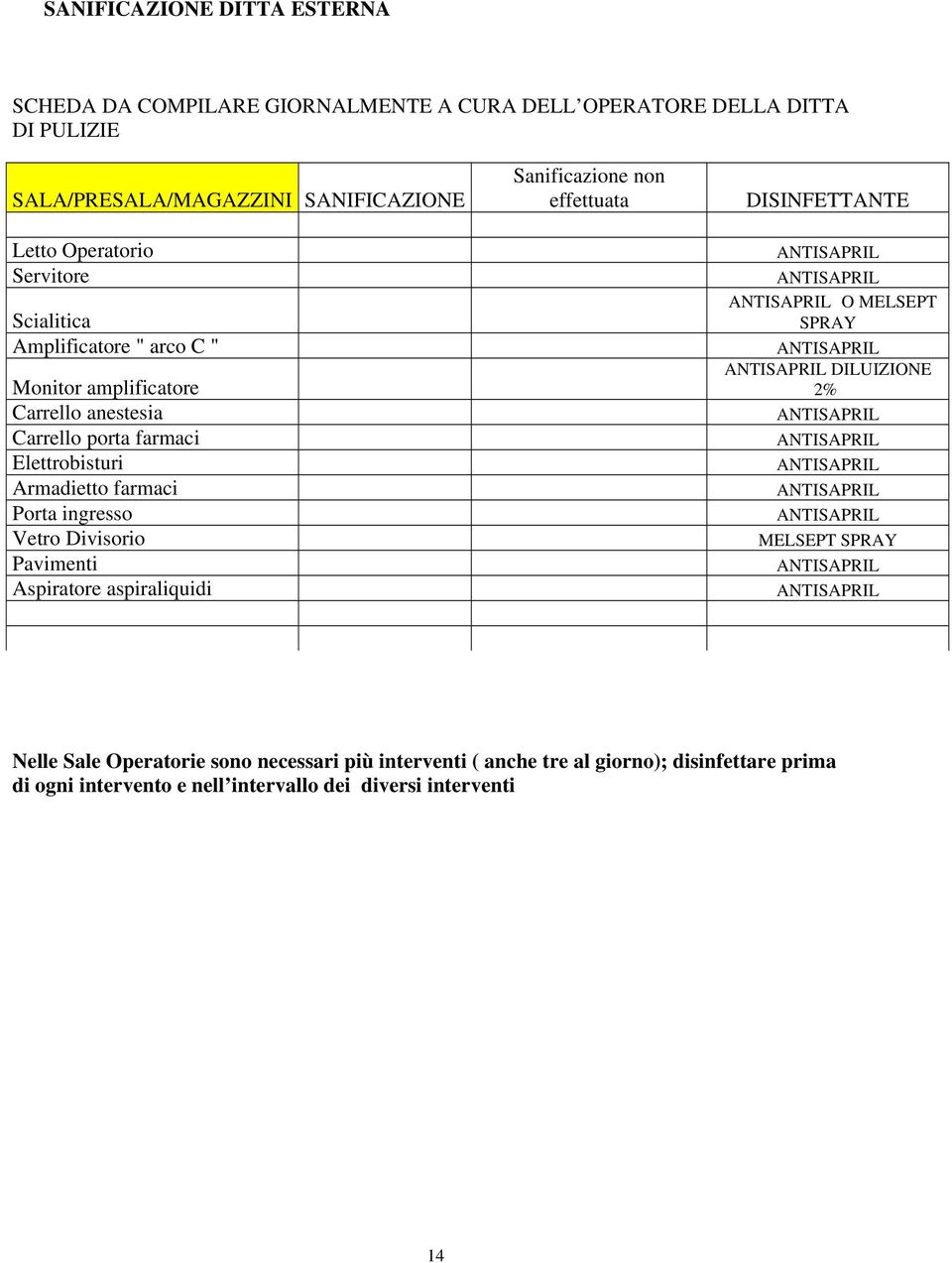 SANIFICAZIONE DITTA ESTERNA

SCHEDA DA COMPILARE GIORNALMENTE A CURA DELL'OPERATORE DELLA DITTA DI PULIZIE

| SALA/PRESALA/MAGAZZINI | SANIFICAZIONE | Sanificazione non effettuata | DISINFETTANTE |
|---|---|---|---|
| | | | |
| Letto Operatorio | | | ANTISAPRIL |
| Servitore | | | ANTISAPRIL |
| Scialitica | | | ANTISAPRIL O MELSEPT SPRAY |
| Amplificatore " arco C " | | | ANTISAPRIL |
| Monitor amplificatore | | | ANTISAPRIL DILUIZIONE 2% |
| Carrello anestesia | | | ANTISAPRIL |
| Carrello porta farmaci | | | ANTISAPRIL |
| Elettrobisturi | | | ANTISAPRIL |
| Armadietto farmaci | | | ANTISAPRIL |
| Porta ingresso | | | ANTISAPRIL |
| Vetro Divisorio | | | MELSEPT SPRAY |
| Pavimenti | | | ANTISAPRIL |
| Aspiratore aspiraliquidi | | | ANTISAPRIL |
| | | | |
| | | | |

Nelle Sale Operatorie sono necessari più interventi ( anche tre al giorno); disinfettare prima di ogni intervento e nell'intervallo dei diversi interventi

14